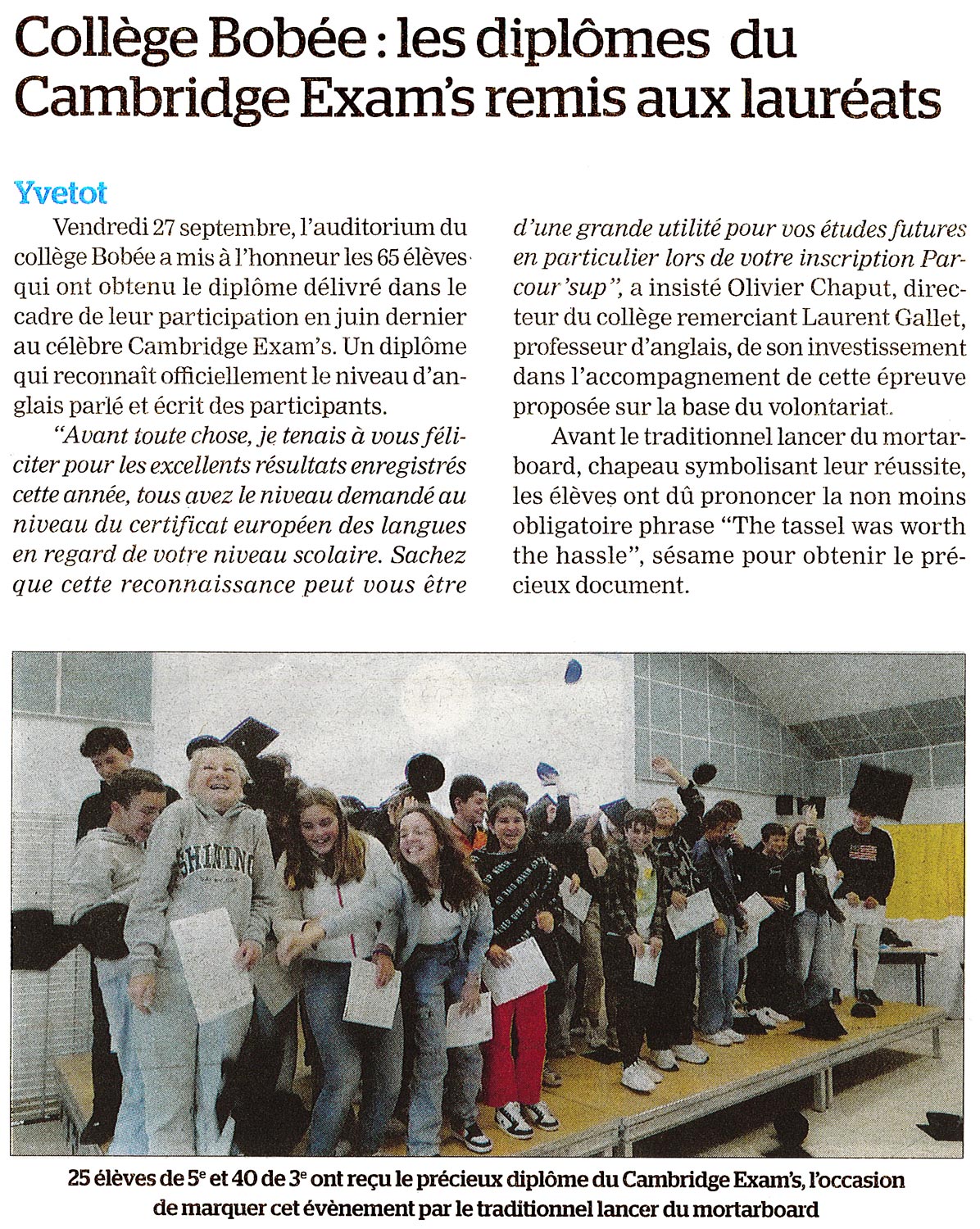 Collège Bobée : les diplômes du Cambridge Exam's remis aux lauréats

Yvetot

Vendredi 27 septembre, l'auditorium du collège Bobée a mis à l'honneur les 65 élèves qui ont obtenu le diplôme délivré dans le cadre de leur participation en juin dernier au célèbre Cambridge Exam's. Un diplôme qui reconnaît officiellement le niveau d'anglais parlé et écrit des participants.

"Avant toute chose, je tenais à vous féliciter pour les excellents résultats enregistrés cette année, tous avez le niveau demandé au niveau du certificat européen des langues en regard de votre niveau scolaire. Sachez que cette reconnaissance peut vous être d'une grande utilité pour vos études futures en particulier lors de votre inscription Parcour'sup", a insisté Olivier Chaput, directeur du collège remerciant Laurent Gallet, professeur d'anglais, de son investissement dans l'accompagnement de cette épreuve proposée sur la base du volontariat.

Avant le traditionnel lancer du mortarboard, chapeau symbolisant leur réussite, les élèves ont dû prononcer la non moins obligatoire phrase "The tassel was worth the hassle", sésame pour obtenir le précieux document.

SHINING

25 élèves de 5$^e$ et 40 de 3$^e$ ont reçu le précieux diplôme du Cambridge Exam's, l'occasion de marquer cet évènement par le traditionnel lancer du mortarboard